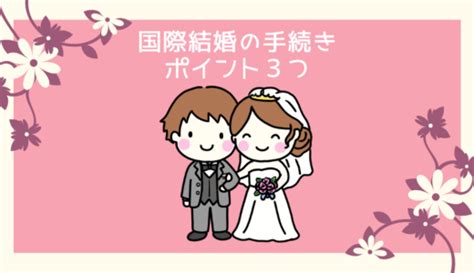 国際結婚の手続き
ポイント３つ